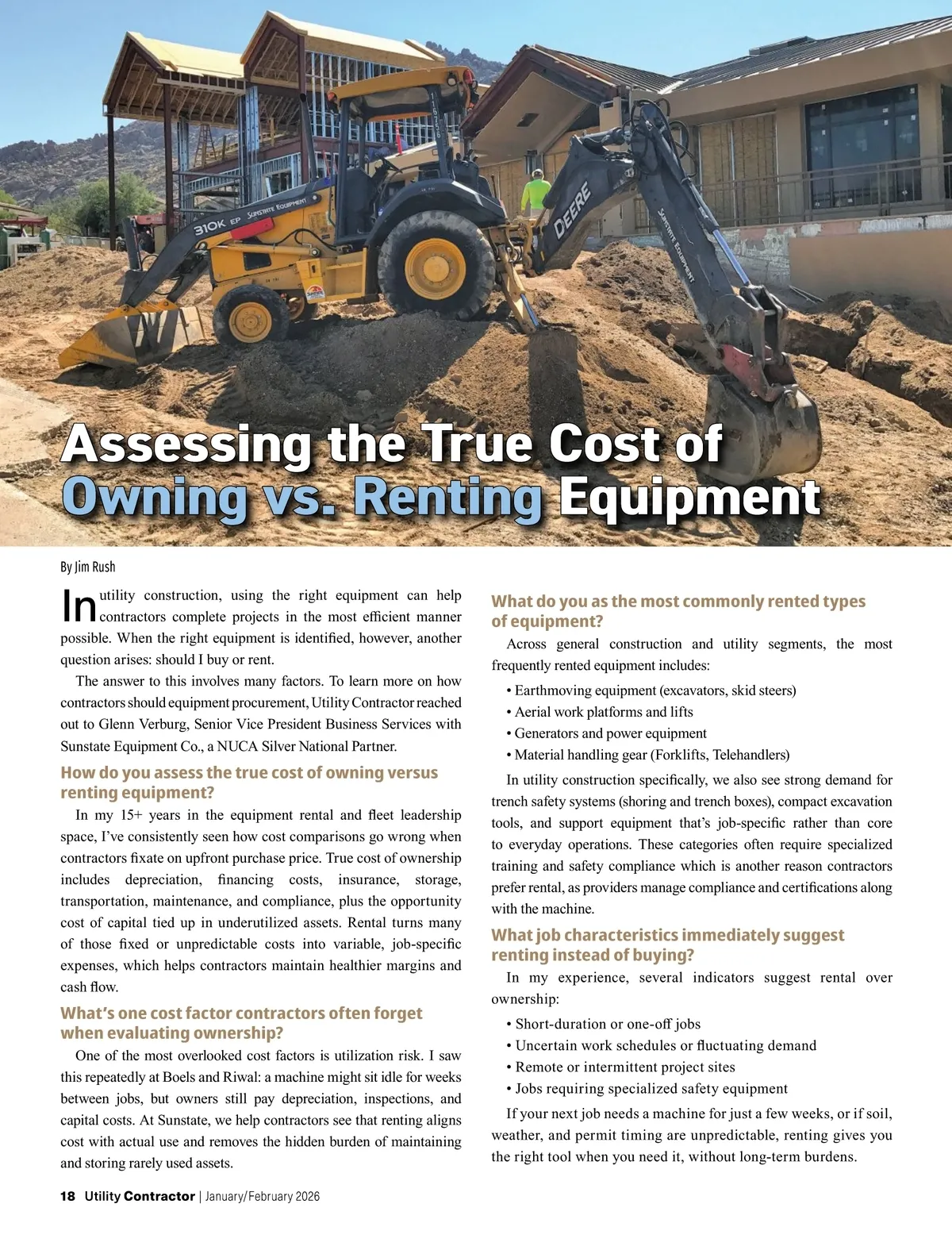 310K EP SUNSTATE EQUIPMENT

DEERE

SUNSTATE EQUIPMENT

Assessing the True Cost of Owning vs. Renting Equipment

By Jim Rush

In utility construction, using the right equipment can help contractors complete projects in the most efficient manner possible. When the right equipment is identified, however, another question arises: should I buy or rent.

The answer to this involves many factors. To learn more on how contractors should equipment procurement, Utility Contractor reached out to Glenn Verburg, Senior Vice President Business Services with Sunstate Equipment Co., a NUCA Silver National Partner.

How do you assess the true cost of owning versus renting equipment?

In my 15+ years in the equipment rental and fleet leadership space, I've consistently seen how cost comparisons go wrong when contractors fixate on upfront purchase price. True cost of ownership includes depreciation, financing costs, insurance, storage, transportation, maintenance, and compliance, plus the opportunity cost of capital tied up in underutilized assets. Rental turns many of those fixed or unpredictable costs into variable, job-specific expenses, which helps contractors maintain healthier margins and cash flow.

What's one cost factor contractors often forget when evaluating ownership?

One of the most overlooked cost factors is utilization risk. I saw this repeatedly at Boels and Riwal: a machine might sit idle for weeks between jobs, but owners still pay depreciation, inspections, and capital costs. At Sunstate, we help contractors see that renting aligns cost with actual use and removes the hidden burden of maintaining and storing rarely used assets.

What do you as the most commonly rented types of equipment?

Across general construction and utility segments, the most frequently rented equipment includes:

• Earthmoving equipment (excavators, skid steers)
• Aerial work platforms and lifts
• Generators and power equipment
• Material handling gear (Forklifts, Telehandlers)

In utility construction specifically, we also see strong demand for trench safety systems (shoring and trench boxes), compact excavation tools, and support equipment that's job-specific rather than core to everyday operations. These categories often require specialized training and safety compliance which is another reason contractors prefer rental, as providers manage compliance and certifications along with the machine.

What job characteristics immediately suggest renting instead of buying?

In my experience, several indicators suggest rental over ownership:

• Short-duration or one-off jobs
• Uncertain work schedules or fluctuating demand
• Remote or intermittent project sites
• Jobs requiring specialized safety equipment

If your next job needs a machine for just a few weeks, or if soil, weather, and permit timing are unpredictable, renting gives you the right tool when you need it, without long-term burdens.

18 Utility Contractor | January/February 2026